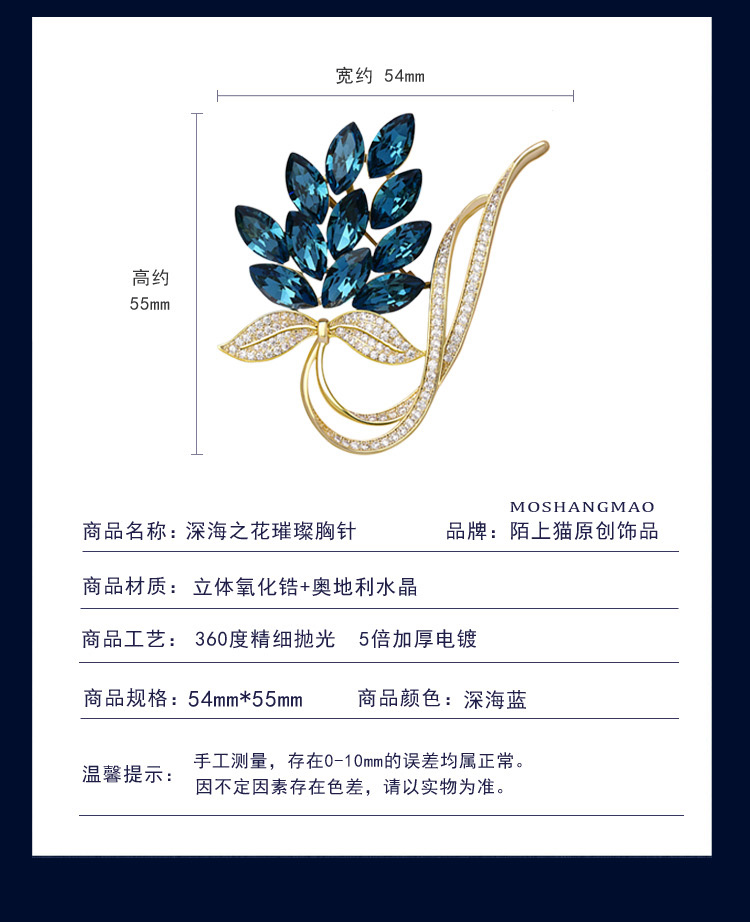 宽约 54mm

高约
55mm

MOSHANGMAO

商品名称：深海之花璀璨胸针　　品牌：陌上猫原创饰品

商品材质：立体氧化锆+奥地利水晶

商品工艺：360度精细抛光　5倍加厚电镀

商品规格：54mm*55mm　　商品颜色：深海蓝

温馨提示：手工测量，存在0-10mm的误差均属正常。
因不定因素存在色差，请以实物为准。